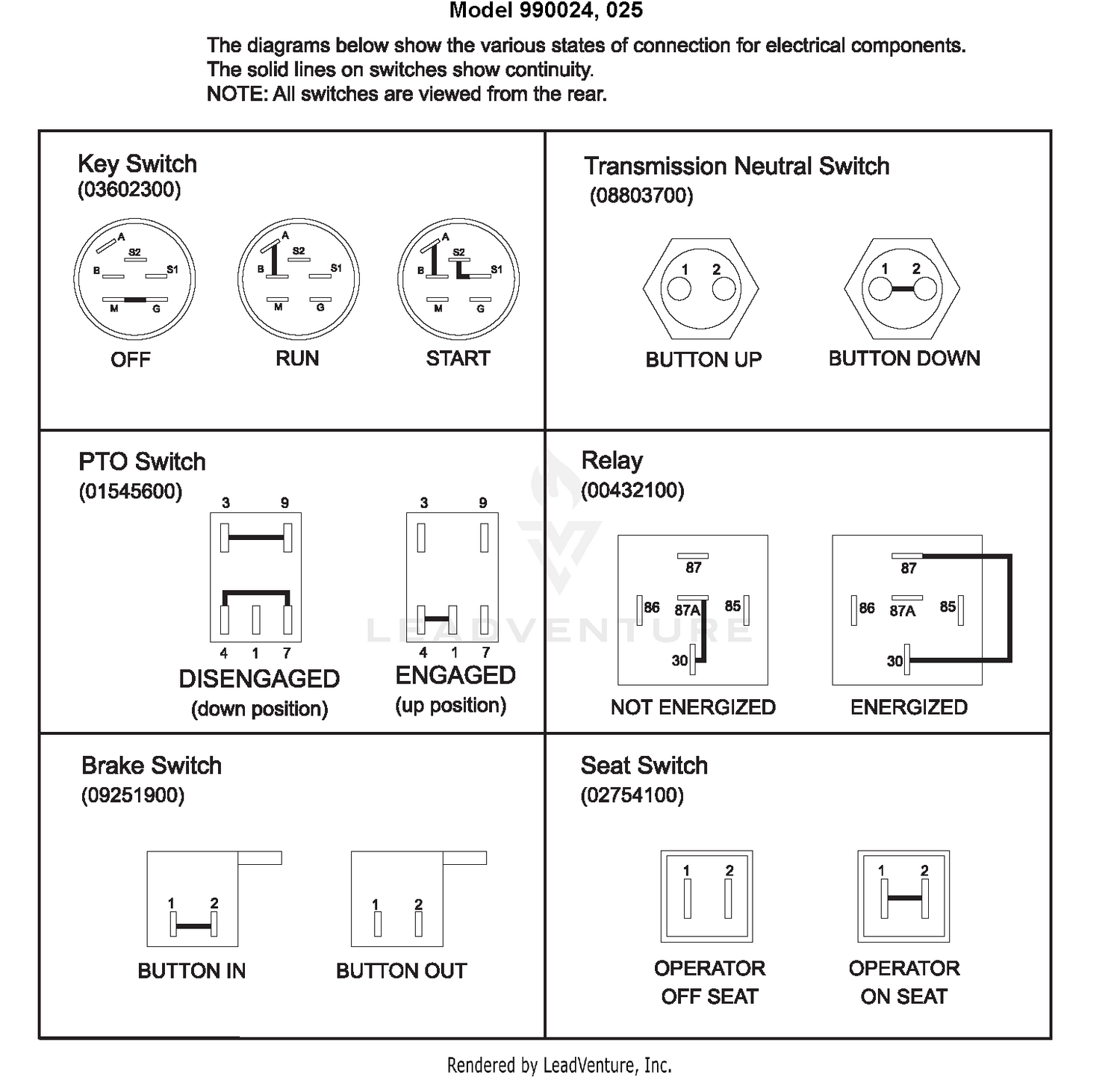 Model 990024, 025

The diagrams below show the various states of connection for electrical components. The solid lines on switches show continuity.
NOTE: All switches are viewed from the rear.

Key Switch
(03602300)

A S2 B S1 M G
OFF

A S2 B S1 M G
RUN

A S2 B S1 M G
START

Transmission Neutral Switch
(08803700)

1 2
BUTTON UP

1 2
BUTTON DOWN

PTO Switch
(01545600)

3 9
4 1 7
DISENGAGED
(down position)

3 9
4 1 7
ENGAGED
(up position)

Relay
(00432100)

87
86 87A 85
30
NOT ENERGIZED

87
86 87A 85
30
ENERGIZED

LEADVENTURE

Brake Switch
(09251900)

1 2
BUTTON IN

1 2
BUTTON OUT

Seat Switch
(02754100)

1 2
OPERATOR OFF SEAT

1 2
OPERATOR ON SEAT

Rendered by LeadVenture, Inc.